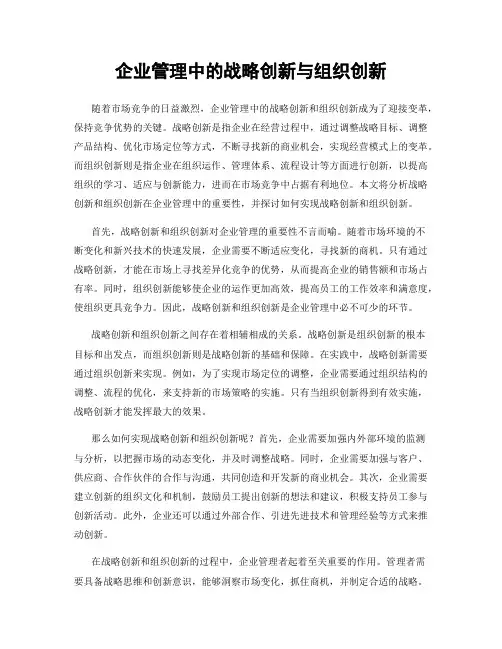 企业管理中的战略创新与组织创新

随着市场竞争的日益激烈，企业管理中的战略创新和组织创新成为了迎接变革，保持竞争优势的关键。战略创新是指企业在经营过程中，通过调整战略目标、调整产品结构、优化市场定位等方式，不断寻找新的商业机会，实现经营模式上的变革。而组织创新则是指企业在组织运作、管理体系、流程设计等方面进行创新，以提高组织的学习、适应与创新能力，进而在市场竞争中占据有利地位。本文将分析战略创新和组织创新在企业管理中的重要性，并探讨如何实现战略创新和组织创新。

首先，战略创新和组织创新对企业管理的重要性不言而喻。随着市场环境的不断变化和新兴技术的快速发展，企业需要不断适应变化，寻找新的商机。只有通过战略创新，才能在市场上寻找差异化竞争的优势，从而提高企业的销售额和市场占有率。同时，组织创新能够使企业的运作更加高效，提高员工的工作效率和满意度，使组织更具竞争力。因此，战略创新和组织创新是企业管理中必不可少的环节。

战略创新和组织创新之间存在着相辅相成的关系。战略创新是组织创新的根本目标和出发点，而组织创新则是战略创新的基础和保障。在实践中，战略创新需要通过组织创新来实现。例如，为了实现市场定位的调整，企业需要通过组织结构的调整、流程的优化，来支持新的市场策略的实施。只有当组织创新得到有效实施，战略创新才能发挥最大的效果。

那么如何实现战略创新和组织创新呢？首先，企业需要加强内外部环境的监测与分析，以把握市场的动态变化，并及时调整战略。同时，企业需要加强与客户、供应商、合作伙伴的合作与沟通，共同创造和开发新的商业机会。其次，企业需要建立创新的组织文化和机制，鼓励员工提出创新的想法和建议，积极支持员工参与创新活动。此外，企业还可以通过外部合作、引进先进技术和管理经验等方式来推动创新。

在战略创新和组织创新的过程中，企业管理者起着至关重要的作用。管理者需要具备战略思维和创新意识，能够洞察市场变化，抓住商机，并制定合适的战略。